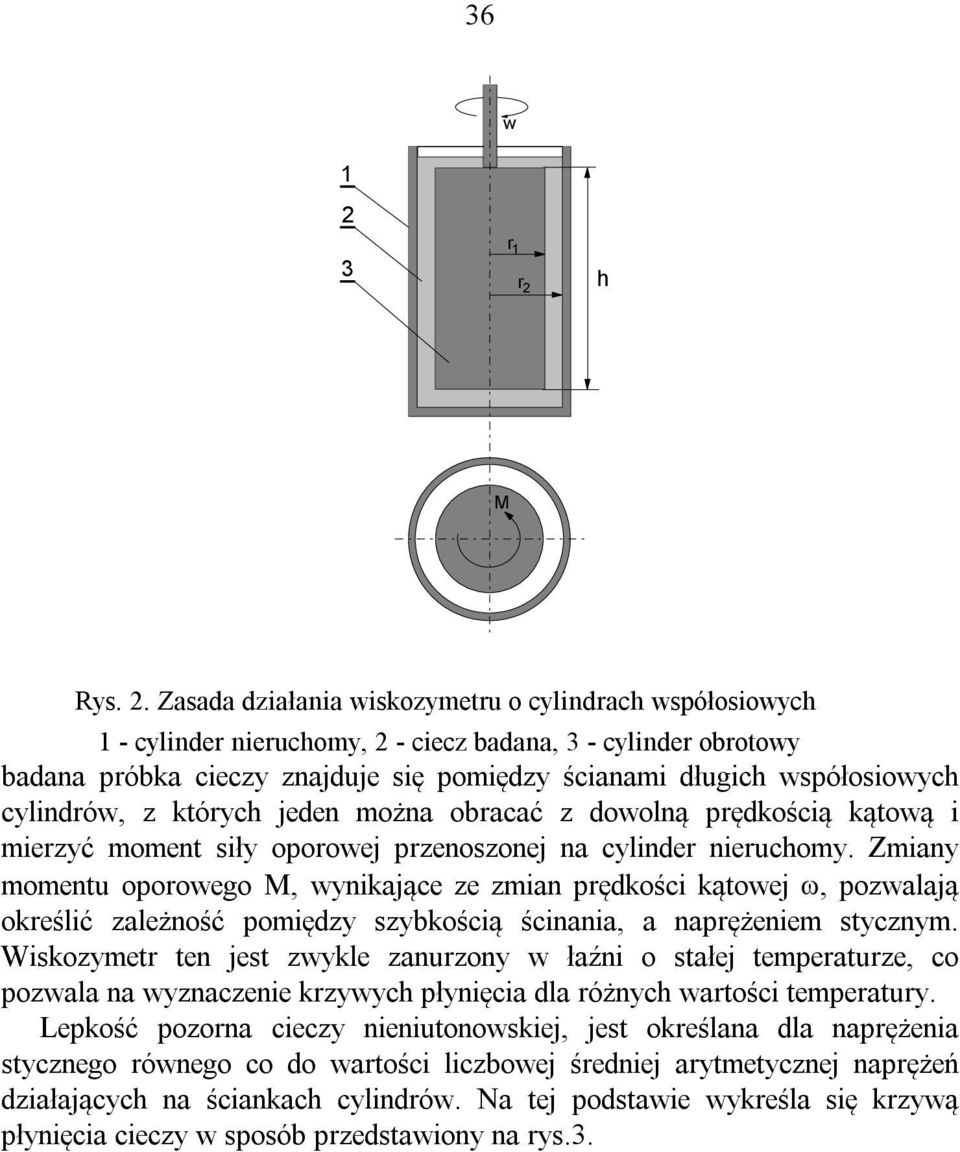 36

w

1

2

3

$r_1$

$r_2$

h

M

Rys. 2. Zasada działania wiskozymetru o cylindrach współosiowych

1 - cylinder nieruchomy, 2 - ciecz badana, 3 - cylinder obrotowy

badana próbka cieczy znajduje się pomiędzy ścianami długich współosiowych cylindrów, z których jeden można obracać z dowolną prędkością kątową i mierzyć moment siły oporowej przenoszonej na cylinder nieruchomy. Zmiany momentu oporowego M, wynikające ze zmian prędkości kątowej ω, pozwalają określić zależność pomiędzy szybkością ścinania, a naprężeniem stycznym. Wiskozymetr ten jest zwykle zanurzony w łaźni o stałej temperaturze, co pozwala na wyznaczenie krzywych płynięcia dla różnych wartości temperatury.

Lepkość pozorna cieczy nieniutonowskiej, jest określana dla naprężenia stycznego równego co do wartości liczbowej średniej arytmetycznej naprężeń działających na ściankach cylindrów. Na tej podstawie wykreśla się krzywą płynięcia cieczy w sposób przedstawiony na rys.3.